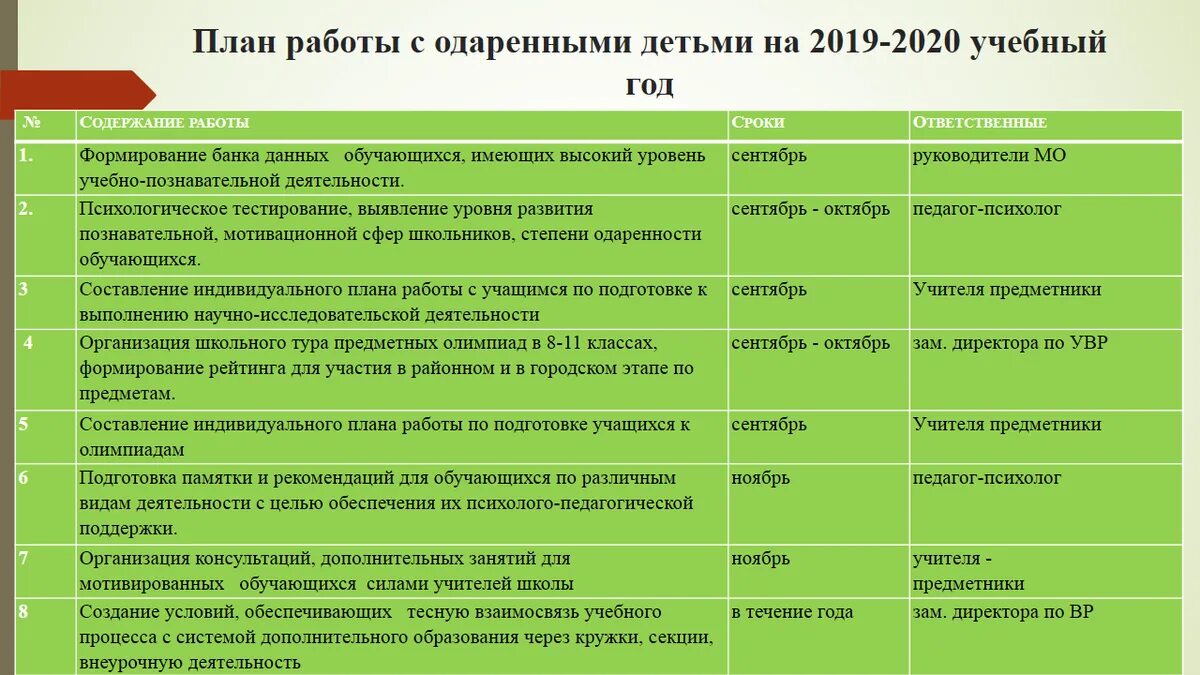 План работы с одаренными детьми на 2019-2020 учебный год

| № | Содержание работы | Сроки | Ответственные |
|---|---|---|---|
| 1. | Формирование банка данных обучающихся, имеющих высокий уровень учебно-познавательной деятельности. | сентябрь | руководители МО |
| 2. | Психологическое тестирование, выявление уровня развития познавательной, мотивационной сфер школьников, степени одаренности обучающихся. | сентябрь - октябрь | педагог-психолог |
| 3 | Составление индивидуального плана работы с учащимся по подготовке к выполнению научно-исследовательской деятельности | сентябрь | Учителя предметники |
| 4 | Организация школьного тура предметных олимпиад в 8-11 классах, формирование рейтинга для участия в районном и в городском этапе по предметам. | сентябрь - октябрь | зам. директора по УВР |
| 5 | Составление индивидуального плана работы по подготовке учащихся к олимпиадам | сентябрь | Учителя предметники |
| 6 | Подготовка памятки и рекомендаций для обучающихся по различным видам деятельности с целью обеспечения их психолого-педагогической поддержки. | ноябрь | педагог-психолог |
| 7 | Организация консультаций, дополнительных занятий для мотивированных обучающихся силами учителей школы | ноябрь | учителя - предметники |
| 8 | Создание условий, обеспечивающих тесную взаимосвязь учебного процесса с системой дополнительного образования через кружки, секции, внеурочную деятельность | в течение года | зам. директора по ВР |